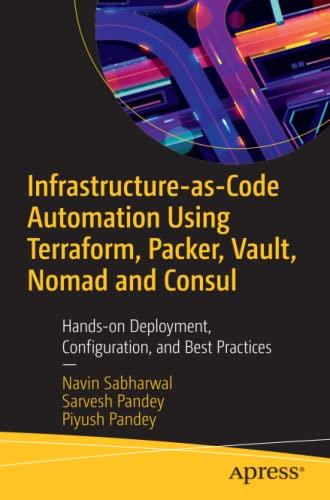 Infrastructure-as-Code Automation Using Terraform, Packer, Vault, Nomad and Consul

Hands-on Deployment, Configuration, and Best Practices

—

Navin Sabharwal
Sarvesh Pandey
Piyush Pandey

Apress®